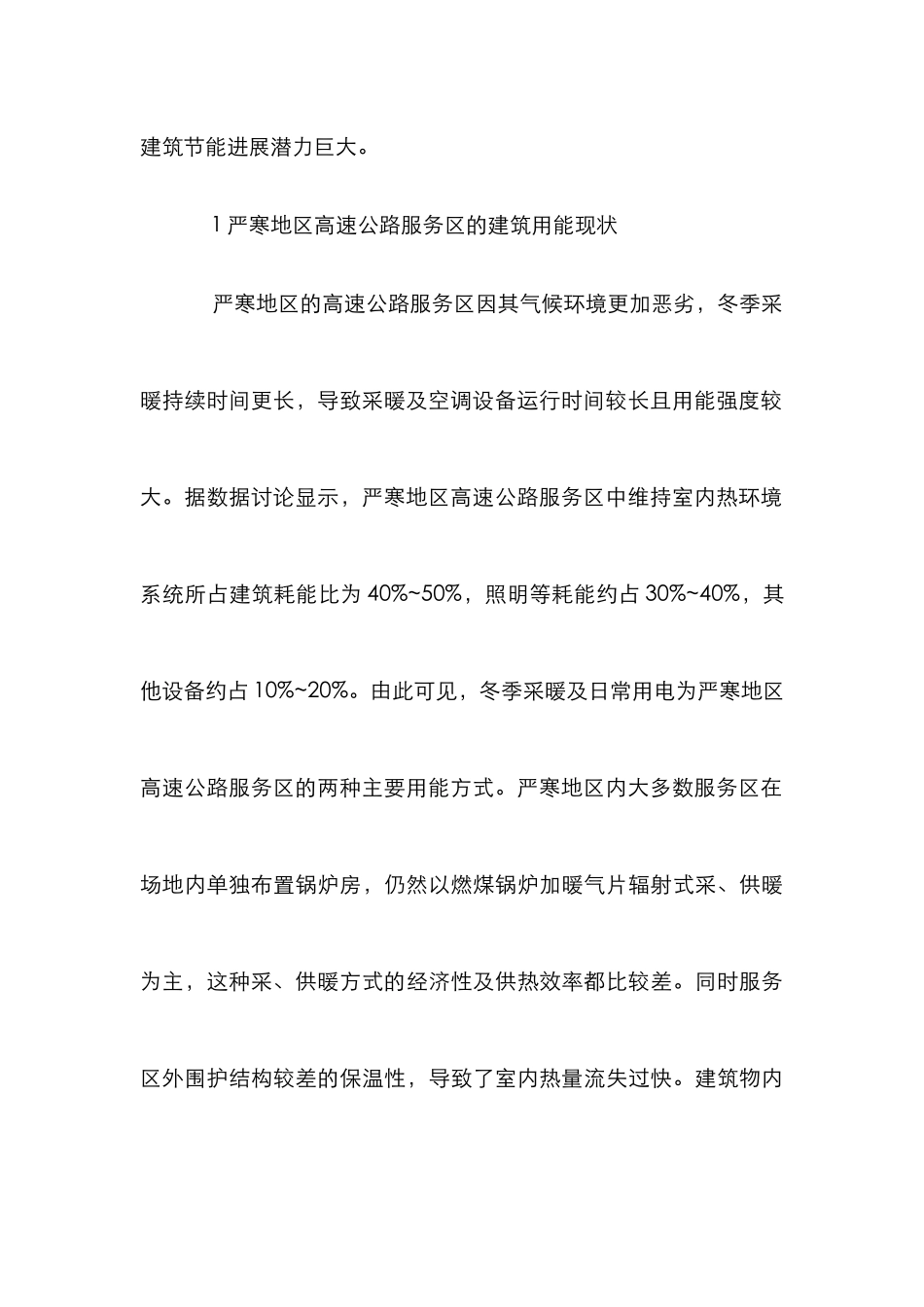 建筑节能进展潜力巨大。

1 严寒地区高速公路服务区的建筑用能现状

严寒地区的高速公路服务区因其气候环境更加恶劣，冬季采暖持续时间更长，导致采暖及空调设备运行时间较长且用能强度较大。据数据讨论显示，严寒地区高速公路服务区中维持室内热环境系统所占建筑耗能比为 40%~50%，照明等耗能约占 30%~40%，其他设备约占 10%~20%。由此可见，冬季采暖及日常用电为严寒地区高速公路服务区的两种主要用能方式。严寒地区内大多数服务区在场地内单独布置锅炉房，仍然以燃煤锅炉加暖气片辐射式采、供暖为主，这种采、供暖方式的经济性及供热效率都比较差。同时服务区外围护结构较差的保温性，导致了室内热量流失过快。建筑物内